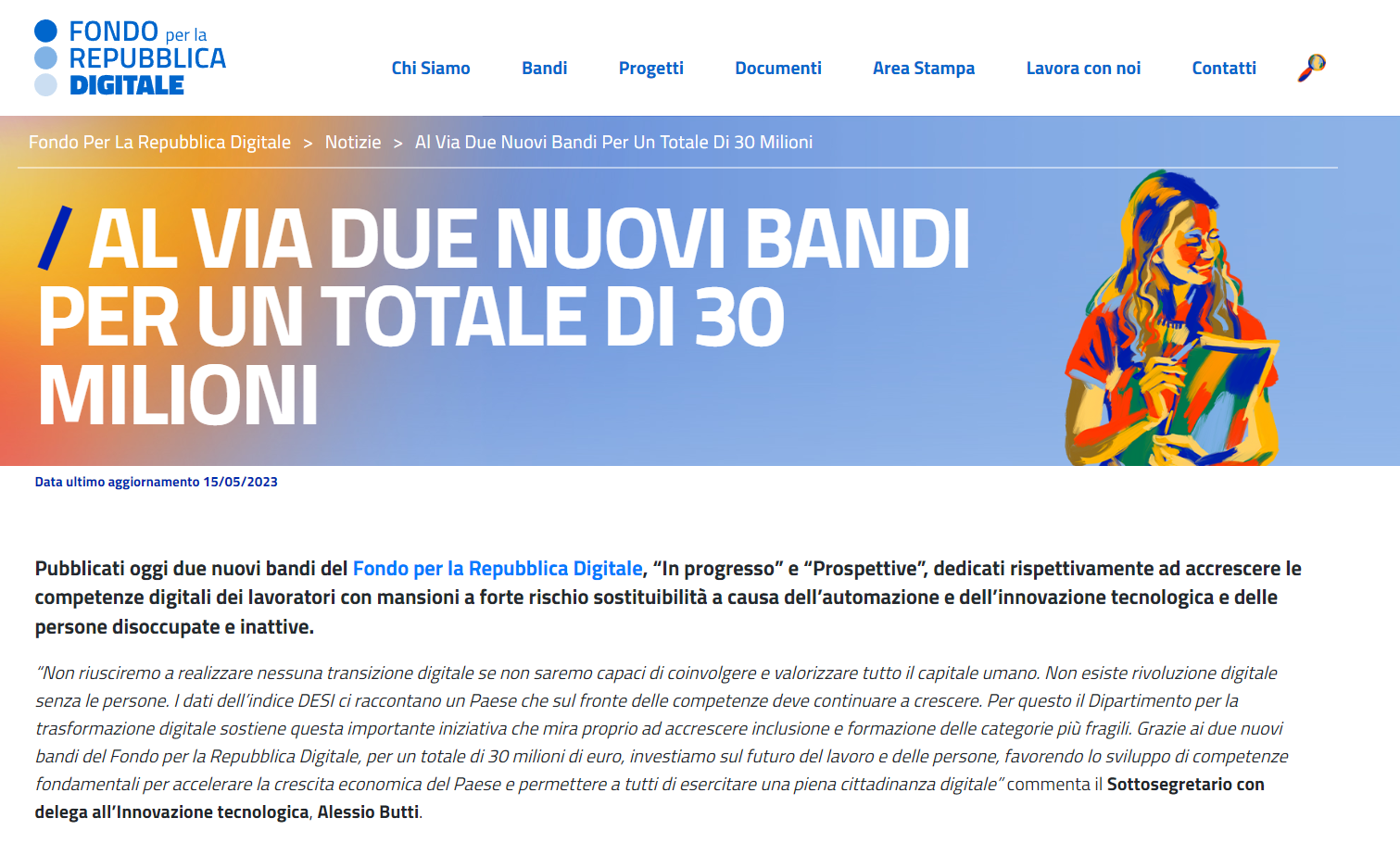 FONDO per la REPUBBLICA DIGITALE

Chi Siamo Bandi Progetti Documenti Area Stampa Lavora con noi Contatti

Fondo Per La Repubblica Digitale > Notizie > Al Via Due Nuovi Bandi Per Un Totale Di 30 Milioni

/ AL VIA DUE NUOVI BANDI PER UN TOTALE DI 30 MILIONI

Data ultimo aggiornamento 15/05/2023

Pubblicati oggi due nuovi bandi del Fondo per la Repubblica Digitale, “In progresso” e “Prospettive”, dedicati rispettivamente ad accrescere le competenze digitali dei lavoratori con mansioni a forte rischio sostituibilità a causa dell’automazione e dell’innovazione tecnologica e delle persone disoccupate e inattive.

“Non riusciremo a realizzare nessuna transizione digitale se non saremo capaci di coinvolgere e valorizzare tutto il capitale umano. Non esiste rivoluzione digitale senza le persone. I dati dell’indice DESI ci raccontano un Paese che sul fronte delle competenze deve continuare a crescere. Per questo il Dipartimento per la trasformazione digitale sostiene questa importante iniziativa che mira proprio ad accrescere inclusione e formazione delle categorie più fragili. Grazie ai due nuovi bandi del Fondo per la Repubblica Digitale, per un totale di 30 milioni di euro, investiamo sul futuro del lavoro e delle persone, favorendo lo sviluppo di competenze fondamentali per accelerare la crescita economica del Paese e permettere a tutti di esercitare una piena cittadinanza digitale” commenta il Sottosegretario con delega all’Innovazione tecnologica, Alessio Butti.